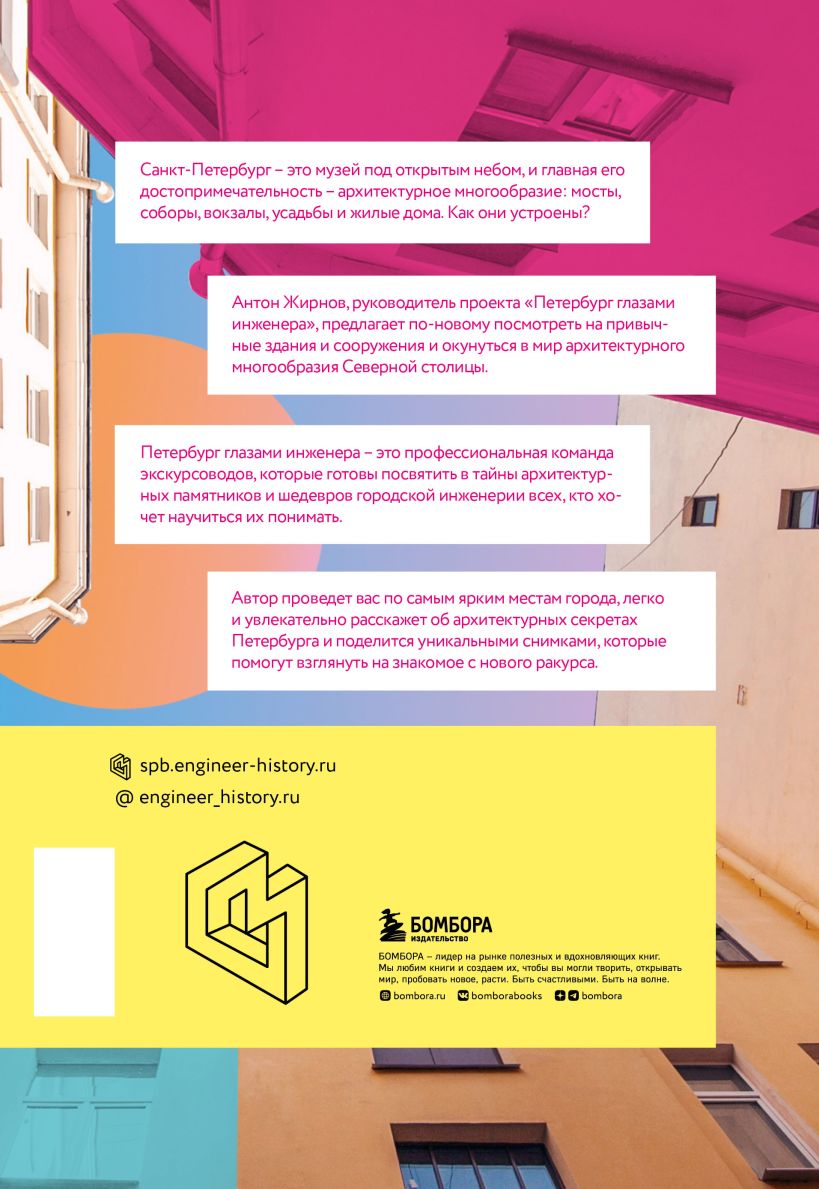 Санкт-Петербург – это музей под открытым небом, и главная его достопримечательность – архитектурное многообразие: мосты, соборы, вокзалы, усадьбы и жилые дома. Как они устроены?

Антон Жирнов, руководитель проекта «Петербург глазами инженера», предлагает по-новому посмотреть на привычные здания и сооружения и окунуться в мир архитектурного многообразия Северной столицы.

Петербург глазами инженера – это профессиональная команда экскурсоводов, которые готовы посвятить в тайны архитектурных памятников и шедевров городской инженерии всех, кто хочет научиться их понимать.

Автор проведет вас по самым ярким местам города, легко и увлекательно расскажет об архитектурных секретах Петербурга и поделится уникальными снимками, которые помогут взглянуть на знакомое с нового ракурса.

spb.engineer-history.ru
@ engineer_history.ru

БОМБОРА
ИЗДАТЕЛЬСТВО

БОМБОРА – лидер на рынке полезных и вдохновляющих книг. Мы любим книги и создаем их, чтобы вы могли творить, открывать мир, пробовать новое, расти. Быть счастливыми. Быть на волне.

bombora.ru bomborabooks bombora